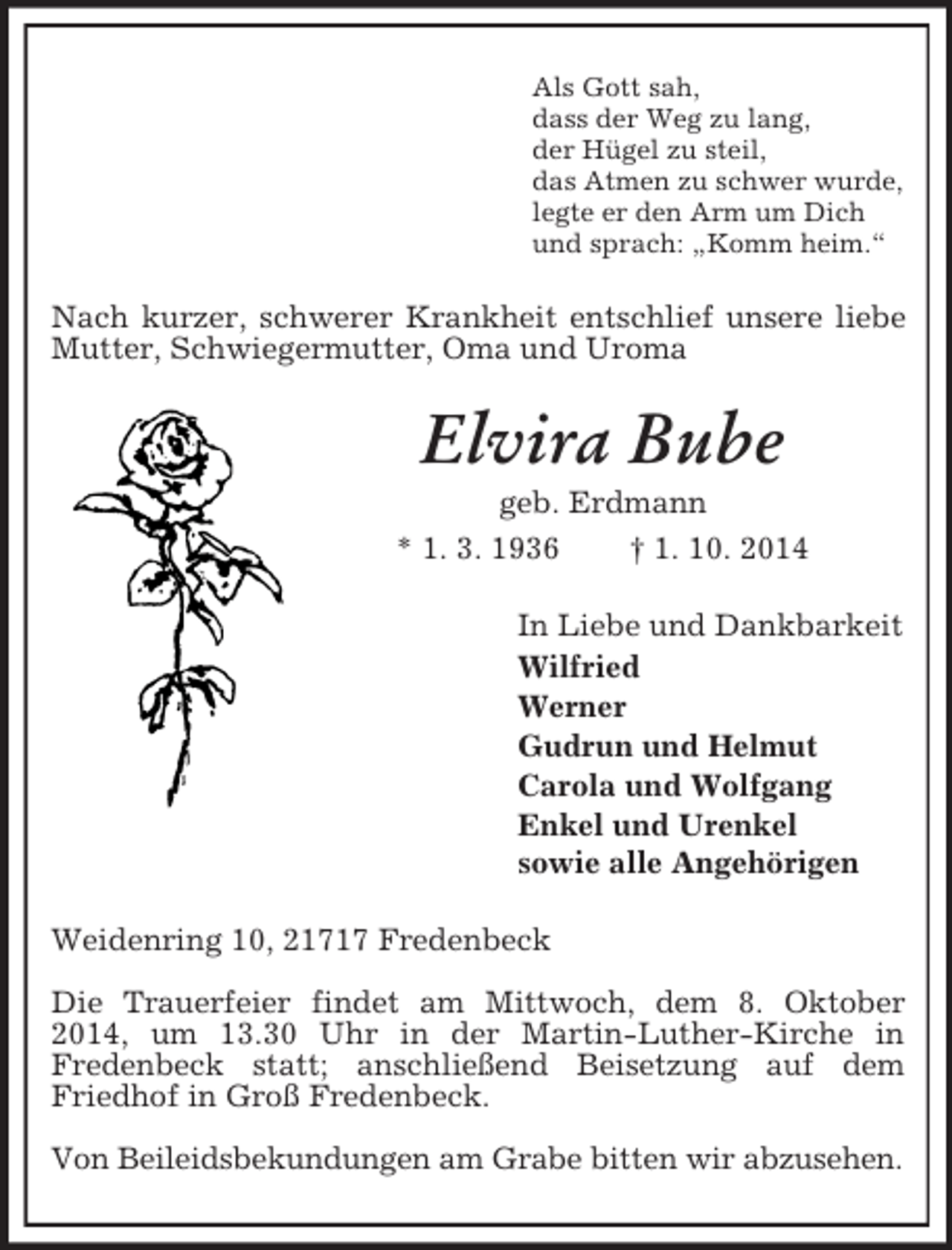 Als Gott sah,
dass der Weg zu lang,
der Hügel zu steil,
das Atmen zu schwer wurde,
legte er den Arm um Dich
und sprach: „Komm heim.“

Nach kurzer, schwerer Krankheit entschlief unsere liebe Mutter, Schwiegermutter, Oma und Uroma

Elvira Bube

geb. Erdmann

* 1. 3. 1936 † 1. 10. 2014

In Liebe und Dankbarkeit
Wilfried
Werner
Gudrun und Helmut
Carola und Wolfgang
Enkel und Urenkel
sowie alle Angehörigen

Weidenring 10, 21717 Fredenbeck

Die Trauerfeier findet am Mittwoch, dem 8. Oktober 2014, um 13.30 Uhr in der Martin-Luther-Kirche in Fredenbeck statt; anschließend Beisetzung auf dem Friedhof in Groß Fredenbeck.

Von Beileidsbekundungen am Grabe bitten wir abzusehen.